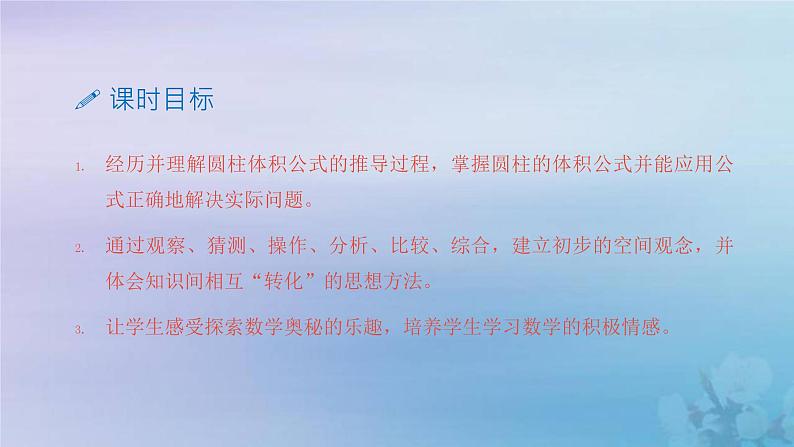 课时目标

1. 经历并理解圆柱体积公式的推导过程，掌握圆柱的体积公式并能应用公式正确地解决实际问题。

2. 通过观察、猜测、操作、分析、比较、综合，建立初步的空间观念，并体会知识间相互“转化”的思想方法。

3. 让学生感受探索数学奥秘的乐趣，培养学生学习数学的积极情感。